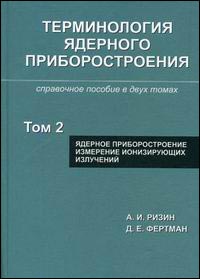 ТЕРМИНОЛОГИЯ ЯДЕРНОГО ПРИБОРОСТРОЕНИЯ

справочное пособие в двух томах

Том 2

ЯДЕРНОЕ ПРИБОРОСТРОЕНИЕ
ИЗМЕРЕНИЕ ИОНИЗИРУЮЩИХ ИЗЛУЧЕНИЙ

А. И. РИЗИН
Д. Е. ФЕРТМАН